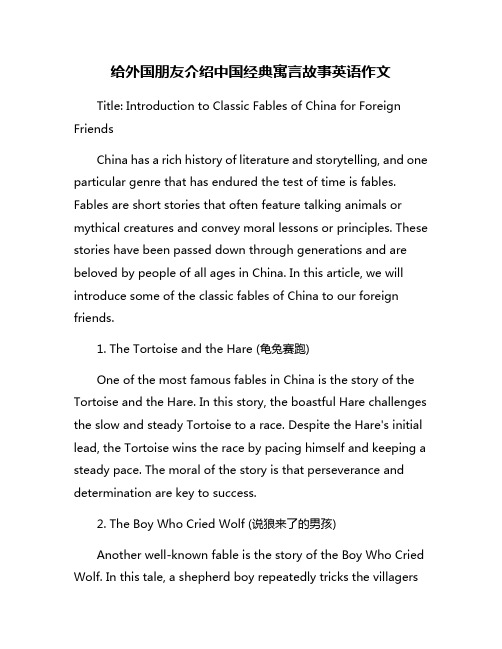 给外国朋友介绍中国经典寓言故事英语作文

Title: Introduction to Classic Fables of China for Foreign Friends

China has a rich history of literature and storytelling, and one particular genre that has endured the test of time is fables. Fables are short stories that often feature talking animals or mythical creatures and convey moral lessons or principles. These stories have been passed down through generations and are beloved by people of all ages in China. In this article, we will introduce some of the classic fables of China to our foreign friends.

1. The Tortoise and the Hare (龟兔赛跑)

One of the most famous fables in China is the story of the Tortoise and the Hare. In this story, the boastful Hare challenges the slow and steady Tortoise to a race. Despite the Hare's initial lead, the Tortoise wins the race by pacing himself and keeping a steady pace. The moral of the story is that perseverance and determination are key to success.

2. The Boy Who Cried Wolf (说狼来了的男孩)

Another well-known fable is the story of the Boy Who Cried Wolf. In this tale, a shepherd boy repeatedly tricks the villagers